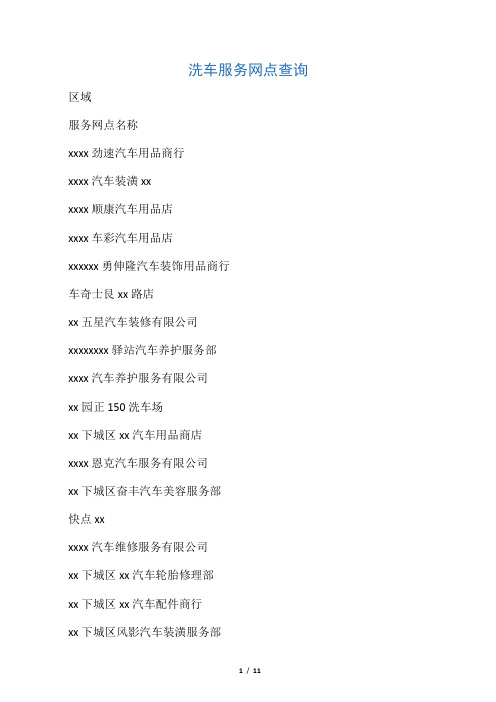 洗车服务网点查询

区域

服务网点名称

xxxx 劲速汽车用品商行

xxxx 汽车装潢 xx

xxxx 顺康汽车用品店

xxxx 车彩汽车用品店

xxxxxx 勇伸隆汽车装饰用品商行

车奇士艮 xx 路店

xx 五星汽车装修有限公司

xxxxxxxx 驿站汽车养护服务部

xxxx 汽车养护服务有限公司

xx 园正 150 洗车场

xx 下城区 xx 汽车用品商店

xxxx 恩克汽车服务有限公司

xx 下城区奋丰汽车美容服务部

快点 xx

xxxx 汽车维修服务有限公司

xx 下城区 xx 汽车轮胎修理部

xx 下城区 xx 汽车配件商行

xx 下城区风影汽车装潢服务部

1 / 11